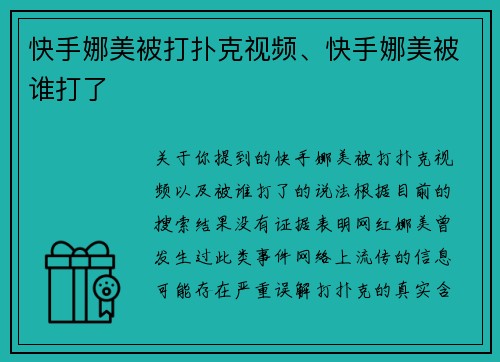 快手娜美被打扑克视频、快手娜美被谁打了

关于你提到的快手娜美被打扑克视频以及被谁打了的说法根据目前的搜索结果没有证据表明网红娜美曾发生过此类事件网络上流传的信息可能存在严重误解打扑克的真实含